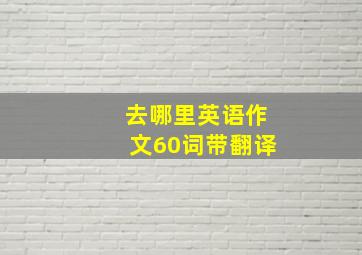 去哪里英语作文60词带翻译